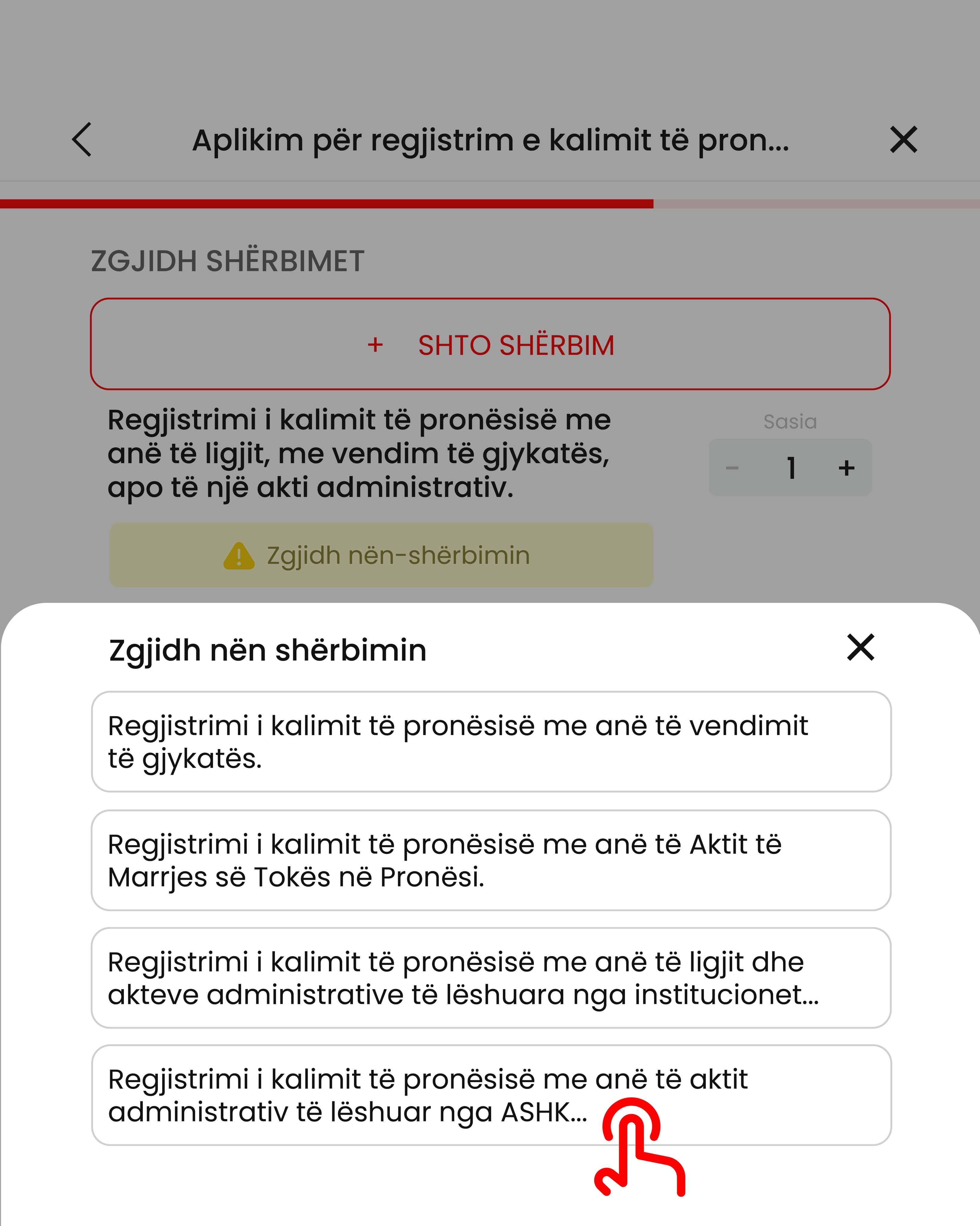 Aplikim për regjistrim e kalimit të pron...

ZGJIDH SHËRBIMET

+ SHTO SHËRBIM

Regjistrimi i kalimit të pronësisë me anë të ligjit, me vendim të gjykatës, apo të një akti administrativ.

Sasia

− 1 +

Zgjidh nën-shërbimin

Zgjidh nën shërbimin

Regjistrimi i kalimit të pronësisë me anë të vendimit të gjykatës.

Regjistrimi i kalimit të pronësisë me anë të Aktit të Marrjes së Tokës në Pronësi.

Regjistrimi i kalimit të pronësisë me anë të ligjit dhe akteve administrative të lëshuara nga institucionet...

Regjistrimi i kalimit të pronësisë me anë të aktit administrativ të lëshuar nga ASHK...